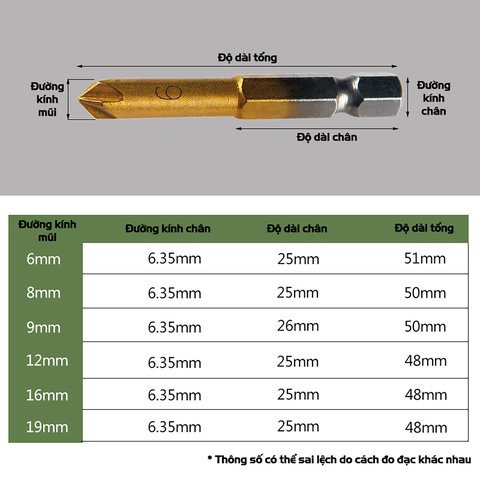 Độ dài tổng

Đường kính mũi

6

Đường kính chân

Độ dài chân

| Đường kính mũi | Đường kính chân | Độ dài chân | Độ dài tổng |
|---|---|---|---|
| 6mm | 6.35mm | 25mm | 51mm |
| 8mm | 6.35mm | 25mm | 50mm |
| 9mm | 6.35mm | 26mm | 50mm |
| 12mm | 6.35mm | 25mm | 48mm |
| 16mm | 6.35mm | 25mm | 48mm |
| 19mm | 6.35mm | 25mm | 48mm |

* Thông số có thể sai lệch do cách đo đạc khác nhau